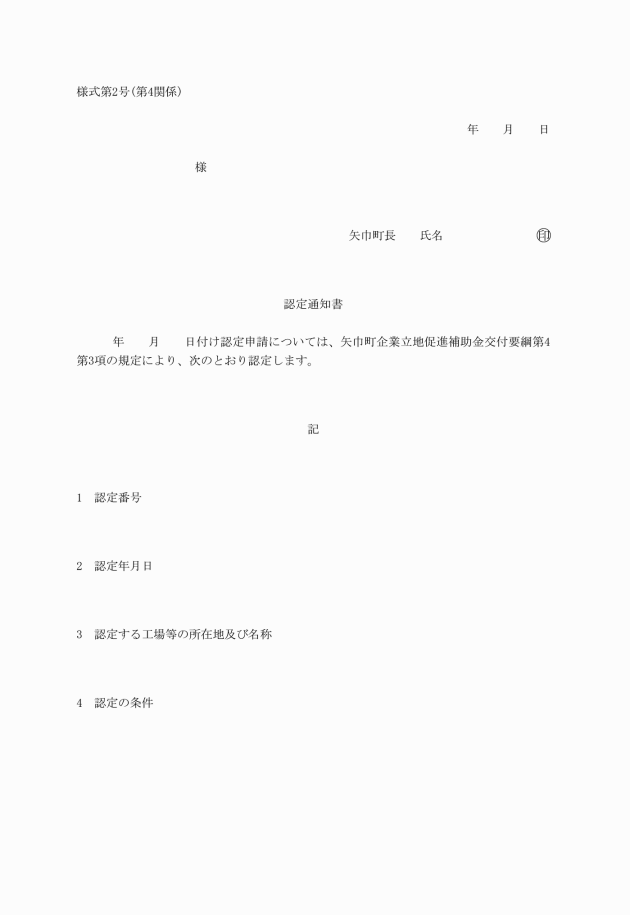 様式第2号(第4関係)

年　　月　　日

様

矢巾町長　　氏名　　　　　　　印

認定通知書

年　　月　　日付け認定申請については、矢巾町企業立地促進補助金交付要綱第4第3項の規定により、次のとおり認定します。

記

1　認定番号

2　認定年月日

3　認定する工場等の所在地及び名称

4　認定の条件